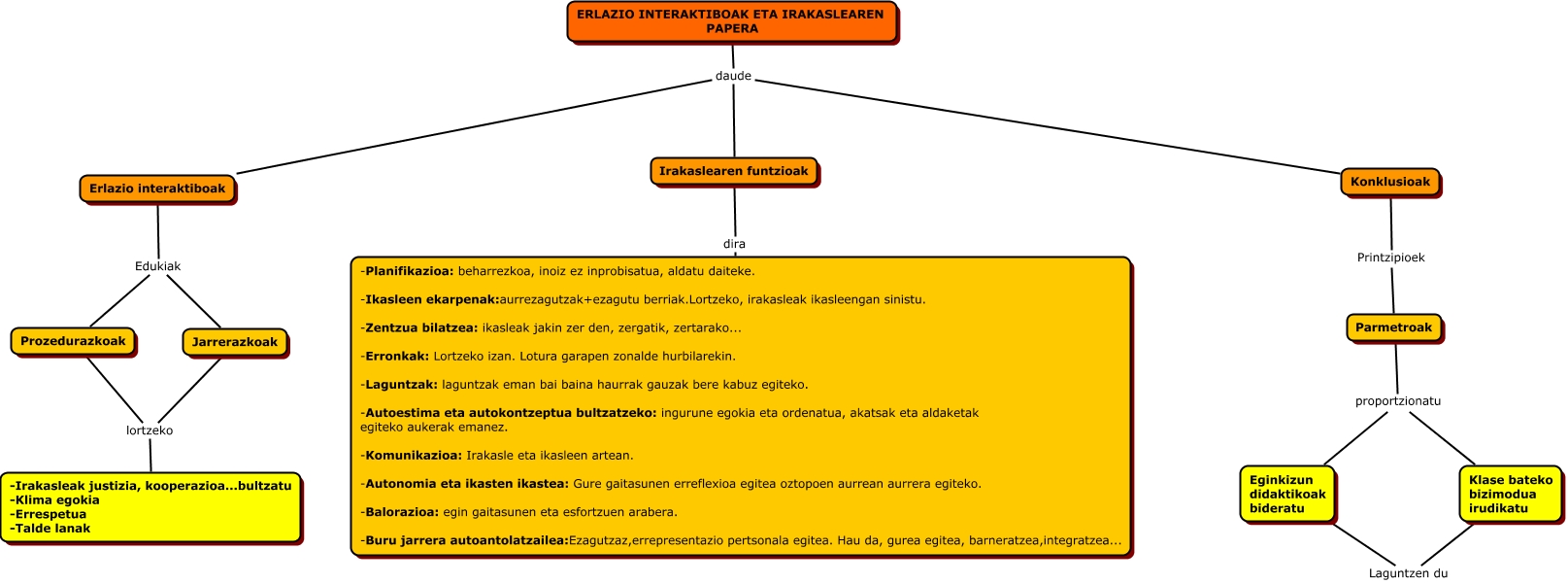 ERLAZIO INTERAKTIBOAK ETA IRAKASLEAREN PAPERA

daude

Erlazio interaktiboak

Edukiak

Prozedurazkoak

Jarrerazkoak

lortzeko

-Irakasleak justizia, kooperazioa...bultzatu
-Klima egokia
-Errespetua
-Talde lanak

Irakaslearen funtzioak

dira

-Planifikazioa: beharrezkoa, inoiz ez inprobisatua, aldatu daiteke.

-Ikasleen ekarpenak:aurrezagutzak+ezagutu berriak.Lortzeko, irakasleak ikasleengan sinistu.

-Zentzua bilatzea: ikasleak jakin zer den, zergatik, zertarako...

-Erronkak: Lortzeko izan. Lotura garapen zonalde hurbilarekin.

-Laguntzak: laguntzak eman bai baina haurrak gauzak bere kabuz egiteko.

-Autoestima eta autokontzeptua bultzatzeko: ingurune egokia eta ordenatua, akatsak eta aldaketak egiteko aukerak emanez.

-Komunikazioa: Irakasle eta ikasleen artean.

-Autonomia eta ikasten ikastea: Gure gaitasunen erreflexioa egitea oztopoen aurrean aurrera egiteko.

-Balorazioa: egin gaitasunen eta esfortzuen arabera.

-Buru jarrera autoantolatzailea:Ezagutzaz,errepresentazio pertsonala egitea. Hau da, gurea egitea, barneratzea,integratzea...

Konklusioak

Printzipioek

Parmetroak

proportzionatu

Eginkizun didaktikoak bideratu

Klase bateko bizimodua irudikatu

Laguntzen du